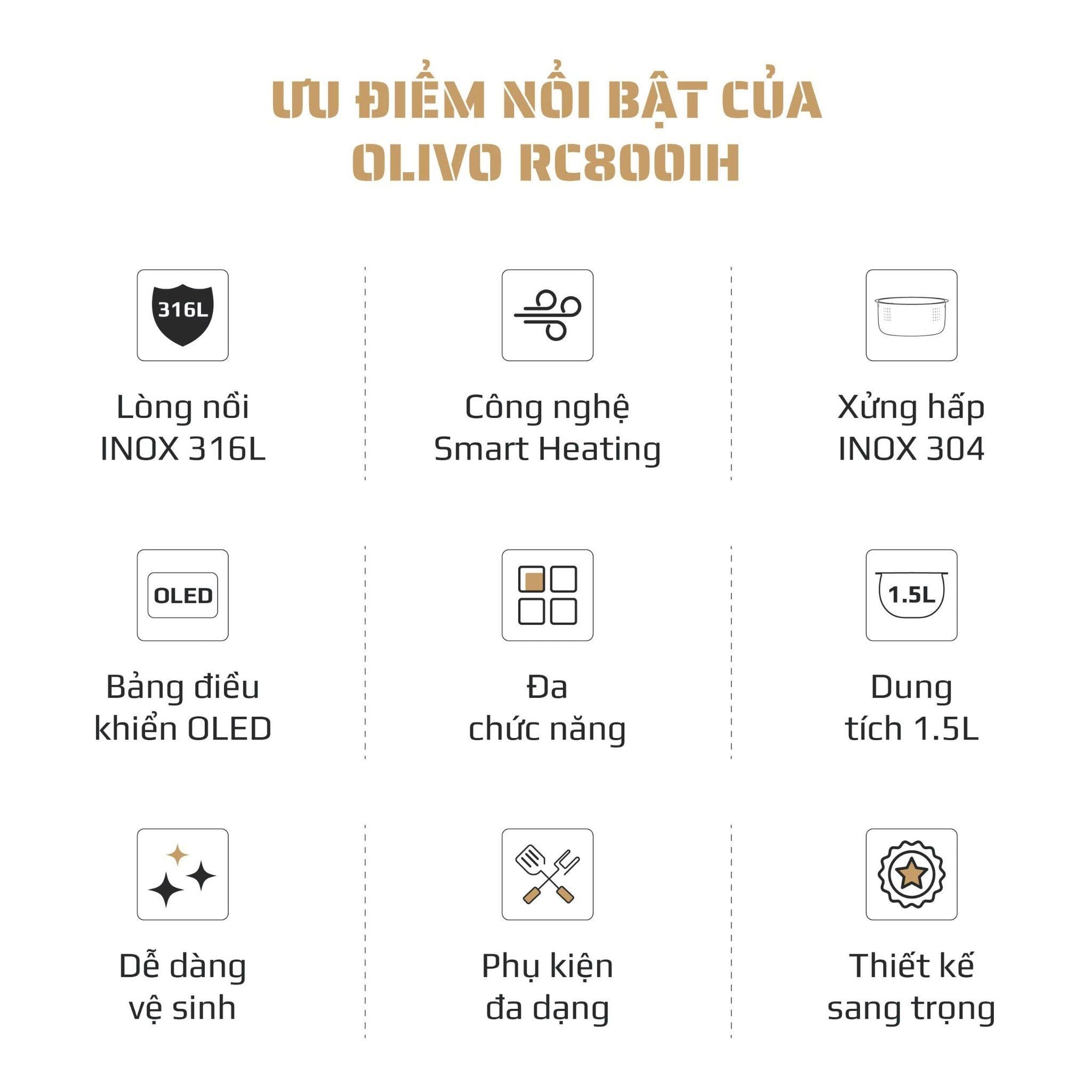 ƯU ĐIỂM NỔI BẬT CỦA OLIVO RC800IH

316L

Lòng nồi INOX 316L

Công nghệ Smart Heating

Xửng hấp INOX 304

OLED

Bảng điều khiển OLED

Đa chức năng

1.5L

Dung tích 1.5L

Dễ dàng vệ sinh

Phụ kiện đa dạng

Thiết kế sang trọng